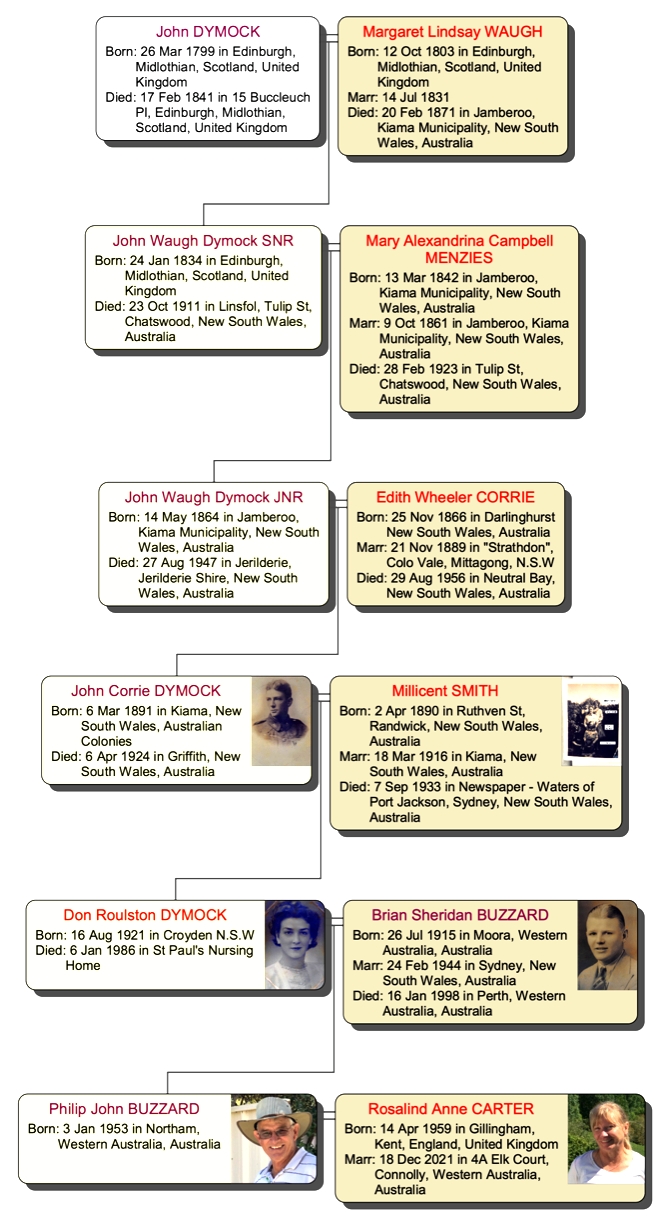 John DYMOCK
Born: 26 Mar 1799 in Edinburgh, Midlothian, Scotland, United Kingdom
Died: 17 Feb 1841 in 15 Buccleuch Pl, Edinburgh, Midlothian, Scotland, United Kingdom

Margaret Lindsay WAUGH
Born: 12 Oct 1803 in Edinburgh, Midlothian, Scotland, United Kingdom
Marr: 14 Jul 1831
Died: 20 Feb 1871 in Jamberoo, Kiama Municipality, New South Wales, Australia

John Waugh Dymock SNR
Born: 24 Jan 1834 in Edinburgh, Midlothian, Scotland, United Kingdom
Died: 23 Oct 1911 in Linsfol, Tulip St, Chatswood, New South Wales, Australia

Mary Alexandrina Campbell MENZIES
Born: 13 Mar 1842 in Jamberoo, Kiama Municipality, New South Wales, Australia
Marr: 9 Oct 1861 in Jamberoo, Kiama Municipality, New South Wales, Australia
Died: 28 Feb 1923 in Tulip St, Chatswood, New South Wales, Australia

John Waugh Dymock JNR
Born: 14 May 1864 in Jamberoo, Kiama Municipality, New South Wales, Australia
Died: 27 Aug 1947 in Jerilderie, Jerilderie Shire, New South Wales, Australia

Edith Wheeler CORRIE
Born: 25 Nov 1866 in Darlinghurst New South Wales, Australia
Marr: 21 Nov 1889 in "Strathdon", Colo Vale, Mittagong, N.S.W
Died: 29 Aug 1956 in Neutral Bay, New South Wales, Australia

John Corrie DYMOCK
Born: 6 Mar 1891 in Kiama, New South Wales, Australian Colonies
Died: 6 Apr 1924 in Griffith, New South Wales, Australia

Millicent SMITH
Born: 2 Apr 1890 in Ruthven St, Randwick, New South Wales, Australia
Marr: 18 Mar 1916 in Kiama, New South Wales, Australia
Died: 7 Sep 1933 in Newspaper - Waters of Port Jackson, Sydney, New South Wales, Australia

Don Roulston DYMOCK
Born: 16 Aug 1921 in Croyden N.S.W
Died: 6 Jan 1986 in St Paul's Nursing Home

Brian Sheridan BUZZARD
Born: 26 Jul 1915 in Moora, Western Australia, Australia
Marr: 24 Feb 1944 in Sydney, New South Wales, Australia
Died: 16 Jan 1998 in Perth, Western Australia, Australia

Philip John BUZZARD
Born: 3 Jan 1953 in Northam, Western Australia, Australia

Rosalind Anne CARTER
Born: 14 Apr 1959 in Gillingham, Kent, England, United Kingdom
Marr: 18 Dec 2021 in 4A Elk Court, Connolly, Western Australia, Australia